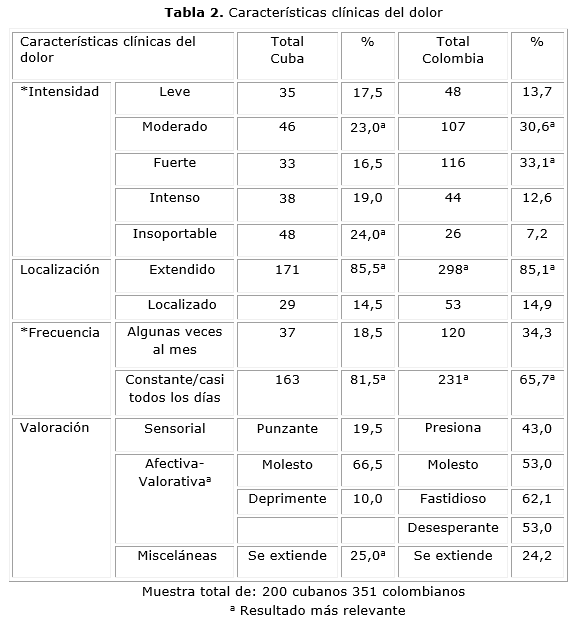 **Tabla 2.** Características clínicas del dolor

| Características clínicas del dolor | | Total Cuba | % | Total Colombia | % |
|---|---|---|---|---|---|
| *Intensidad | Leve | 35 | 17,5 | 48 | 13,7 |
| | Moderado | 46 | 23,0ª | 107 | 30,6ª |
| | Fuerte | 33 | 16,5 | 116 | 33,1ª |
| | Intenso | 38 | 19,0 | 44 | 12,6 |
| | Insoportable | 48 | 24,0ª | 26 | 7,2 |
| Localización | Extendido | 171 | 85,5ª | 298ª | 85,1ª |
| | Localizado | 29 | 14,5 | 53 | 14,9 |
| *Frecuencia | Algunas veces al mes | 37 | 18,5 | 120 | 34,3 |
| | Constante/casi todos los días | 163 | 81,5ª | 231ª | 65,7ª |
| Valoración | Sensorial | Punzante | 19,5 | Presiona | 43,0 |
| | Afectiva-Valorativaª | Molesto | 66,5 | Molesto | 53,0 |
| | | Deprimente | 10,0 | Fastidioso | 62,1 |
| | | | | Desesperante | 53,0 |
| | Misceláneas | Se extiende | 25,0ª | Se extiende | 24,2 |

Muestra total de: 200 cubanos 351 colombianos
ª Resultado más relevante